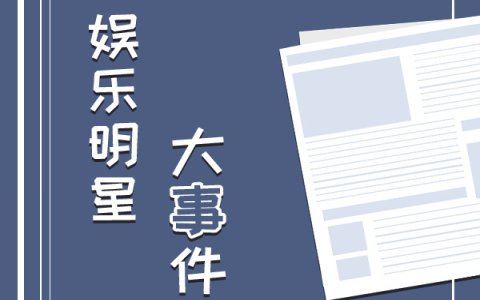 娱乐明星

大事件